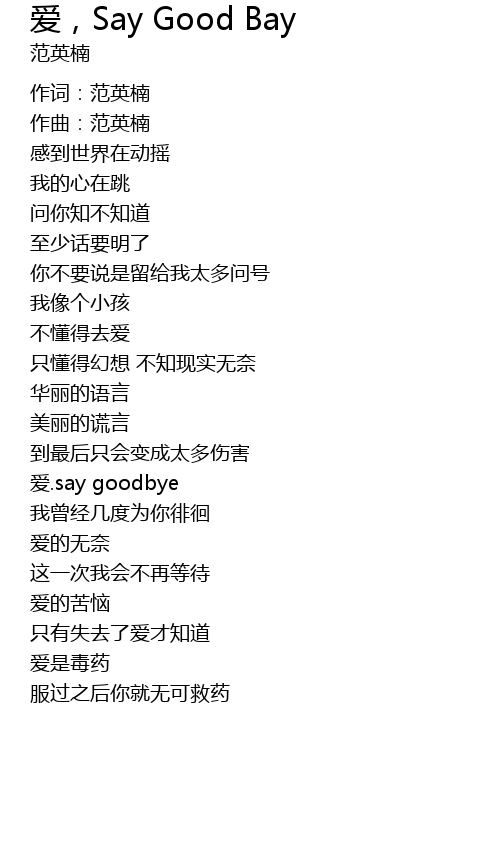 爱，Say Good Bay
范英楠

作词：范英楠
作曲：范英楠
感到世界在动摇
我的心在跳
问你知不知道
至少话要明了
你不要说是留给我太多问号
我像个小孩
不懂得去爱
只懂得幻想 不知现实无奈
华丽的语言
美丽的谎言
到最后只会变成太多伤害
爱.say goodbye
我曾经几度为你徘徊
爱的无奈
这一次我会不再等待
爱的苦恼
只有失去了爱才知道
爱是毒药
服过之后你就无可救药